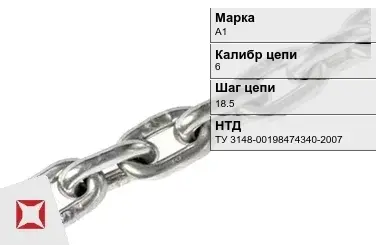 Марка
А1

Калибр цепи
6

Шаг цепи
18.5

НТД
ТУ 3148-00198474340-2007